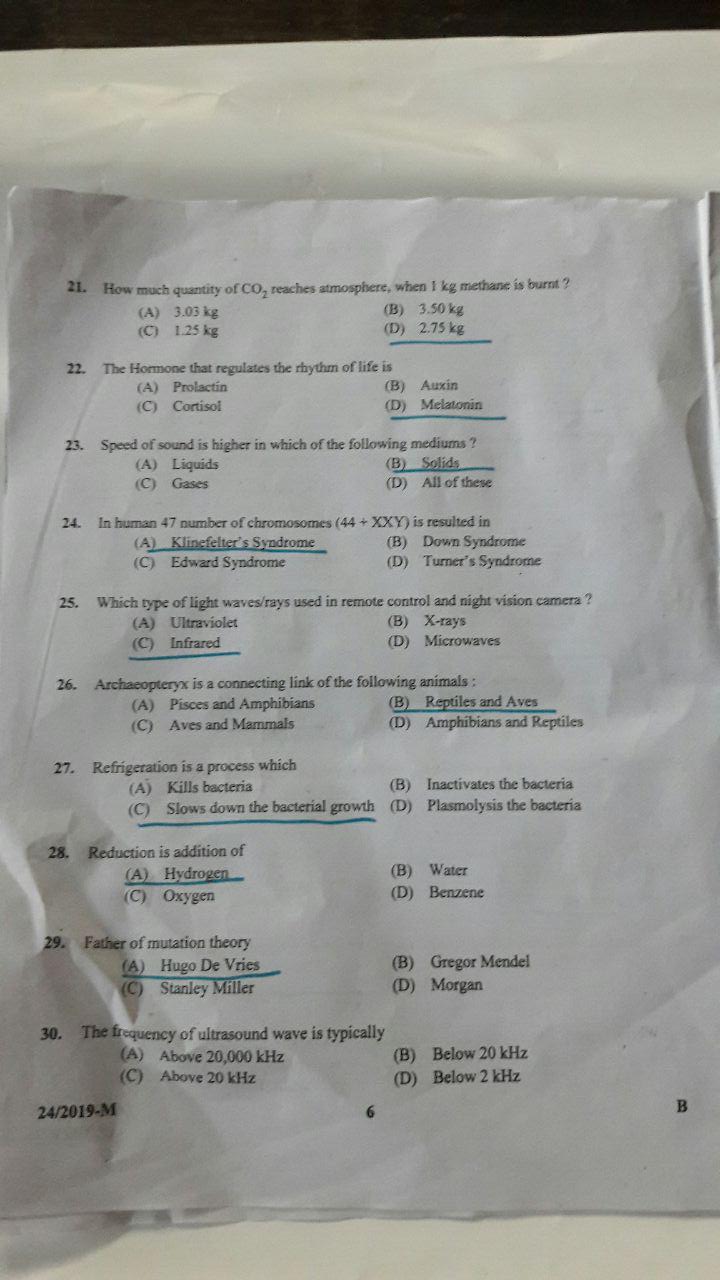 21. How much quantity of $CO_2$ reaches atmosphere, when 1 kg methane is burnt ?
(A) 3.03 kg
(B) 3.50 kg
(C) 1.25 kg
(D) 2.75 kg

22. The Hormone that regulates the rhythm of life is
(A) Prolactin
(B) Auxin
(C) Cortisol
(D) Melatonin

23. Speed of sound is higher in which of the following mediums ?
(A) Liquids
(B) Solids
(C) Gases
(D) All of these

24. In human 47 number of chromosomes (44 + XXY) is resulted in
(A) Klinefelter's Syndrome
(B) Down Syndrome
(C) Edward Syndrome
(D) Turner's Syndrome

25. Which type of light waves/rays used in remote control and night vision camera ?
(A) Ultraviolet
(B) X-rays
(C) Infrared
(D) Microwaves

26. Archaeopteryx is a connecting link of the following animals :
(A) Pisces and Amphibians
(B) Reptiles and Aves
(C) Aves and Mammals
(D) Amphibians and Reptiles

27. Refrigeration is a process which
(A) Kills bacteria
(B) Inactivates the bacteria
(C) Slows down the bacterial growth
(D) Plasmolysis the bacteria

28. Reduction is addition of
(A) Hydrogen
(B) Water
(C) Oxygen
(D) Benzene

29. Father of mutation theory
(A) Hugo De Vries
(B) Gregor Mendel
(C) Stanley Miller
(D) Morgan

30. The frequency of ultrasound wave is typically
(A) Above 20,000 kHz
(B) Below 20 kHz
(C) Above 20 kHz
(D) Below 2 kHz

24/2019-M
6
B